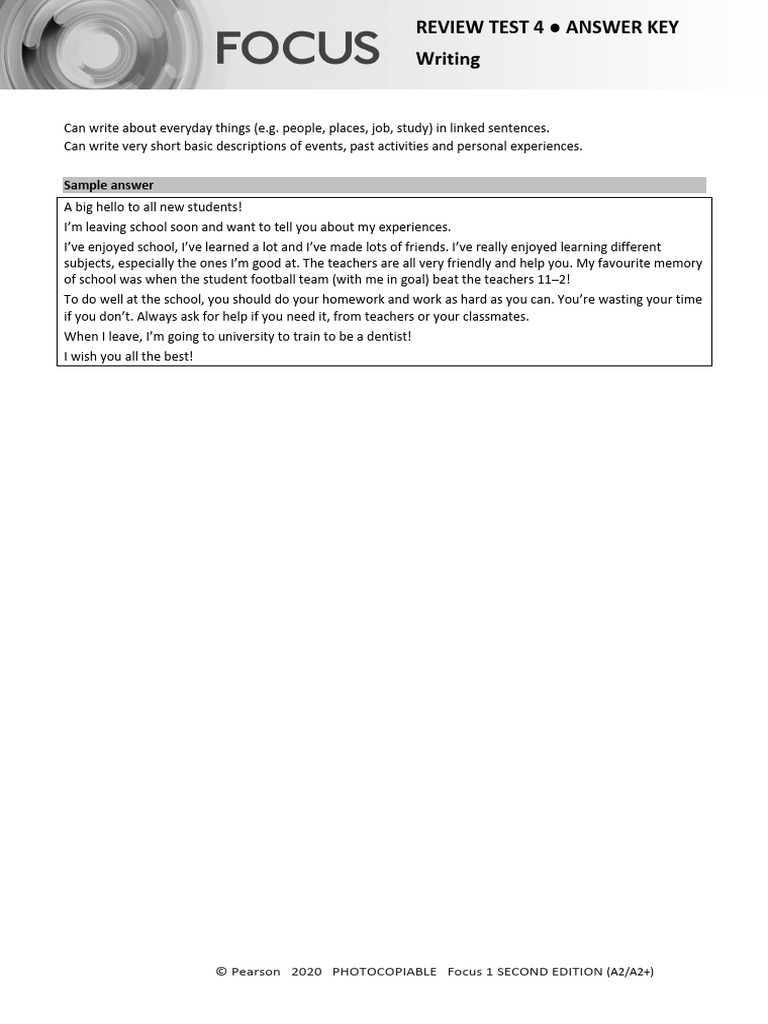 FOCUS

REVIEW TEST 4 ● ANSWER KEY
Writing

Can write about everyday things (e.g. people, places, job, study) in linked sentences.
Can write very short basic descriptions of events, past activities and personal experiences.

Sample answer

A big hello to all new students!

I'm leaving school soon and want to tell you about my experiences.

I've enjoyed school, I've learned a lot and I've made lots of friends. I've really enjoyed learning different subjects, especially the ones I'm good at. The teachers are all very friendly and help you. My favourite memory of school was when the student football team (with me in goal) beat the teachers 11–2!

To do well at the school, you should do your homework and work as hard as you can. You're wasting your time if you don't. Always ask for help if you need it, from teachers or your classmates.

When I leave, I'm going to university to train to be a dentist!

I wish you all the best!

© Pearson 2020 PHOTOCOPIABLE Focus 1 SECOND EDITION (A2/A2+)